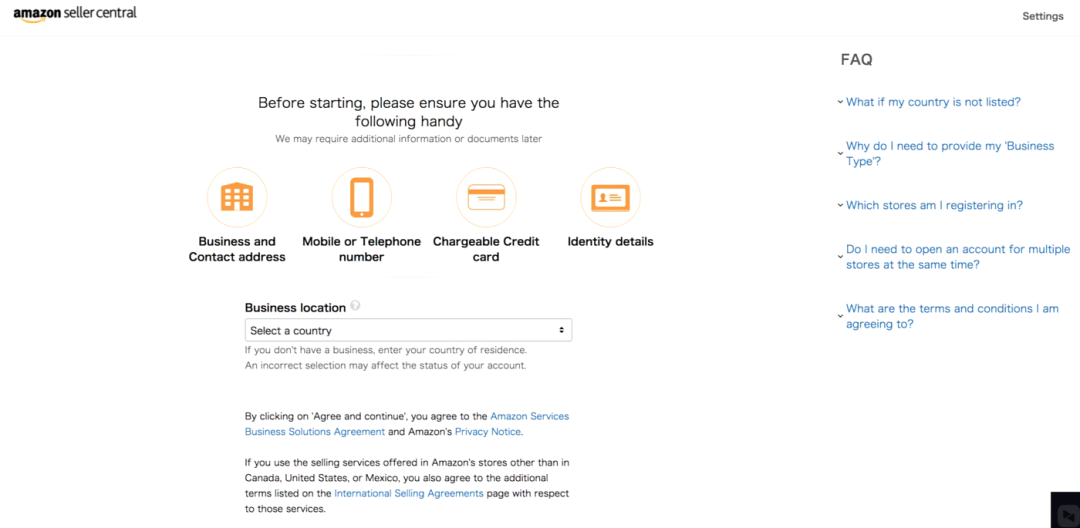 amazon seller central

Settings

Before starting, please ensure you have the following handy

We may require additional information or documents later

Business and Contact address

Mobile or Telephone number

Chargeable Credit card

Identity details

Business location

Select a country

If you don't have a business, enter your country of residence.
An incorrect selection may affect the status of your account.

By clicking on 'Agree and continue', you agree to the Amazon Services Business Solutions Agreement and Amazon's Privacy Notice.

If you use the selling services offered in Amazon's stores other than in Canada, United States, or Mexico, you also agree to the additional terms listed on the International Selling Agreements page with respect to those services.

FAQ

What if my country is not listed?

Why do I need to provide my 'Business Type'?

Which stores am I registering in?

Do I need to open an account for multiple stores at the same time?

What are the terms and conditions I am agreeing to?